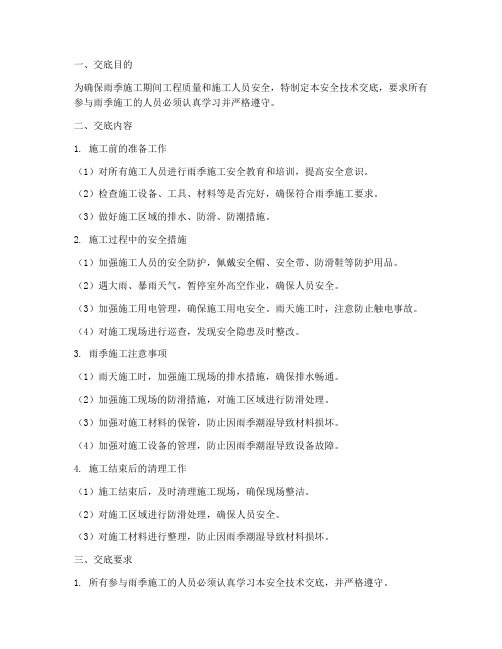 一、交底目的

为确保雨季施工期间工程质量和施工人员安全，特制定本安全技术交底，要求所有参与雨季施工的人员必须认真学习并严格遵守。

二、交底内容

1. 施工前的准备工作

（1）对所有施工人员进行雨季施工安全教育和培训，提高安全意识。

（2）检查施工设备、工具、材料等是否完好，确保符合雨季施工要求。

（3）做好施工区域的排水、防滑、防潮措施。

2. 施工过程中的安全措施

（1）加强施工人员的安全防护，佩戴安全帽、安全带、防滑鞋等防护用品。

（2）遇大雨、暴雨天气，暂停室外高空作业，确保人员安全。

（3）加强施工用电管理，确保施工用电安全。雨天施工时，注意防止触电事故。

（4）对施工现场进行巡查，发现安全隐患及时整改。

3. 雨季施工注意事项

（1）雨天施工时，加强施工现场的排水措施，确保排水畅通。

（2）加强施工现场的防滑措施，对施工区域进行防滑处理。

（3）加强对施工材料的保管，防止因雨季潮湿导致材料损坏。

（4）加强对施工设备的管理，防止因雨季潮湿导致设备故障。

4. 施工结束后的清理工作

（1）施工结束后，及时清理施工现场，确保现场整洁。

（2）对施工区域进行防滑处理，确保人员安全。

（3）对施工材料进行整理，防止因雨季潮湿导致材料损坏。

三、交底要求

1. 所有参与雨季施工的人员必须认真学习本安全技术交底，并严格遵守。